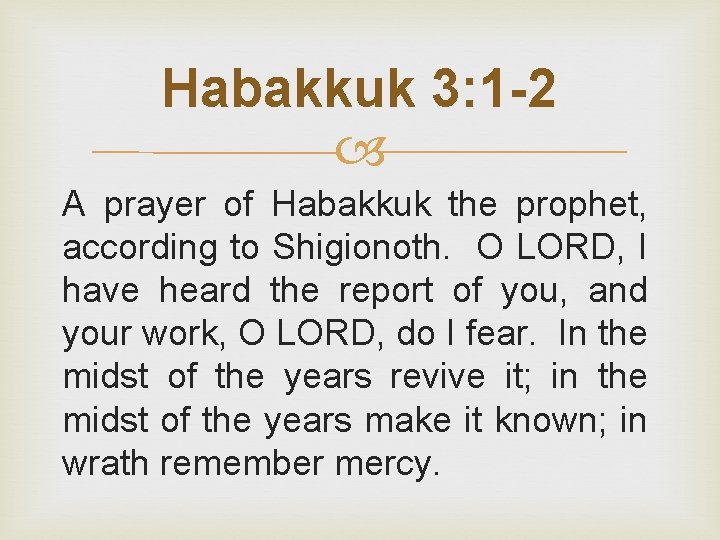 Habakkuk 3:1-2

A prayer of Habakkuk the prophet, according to Shigionoth. O LORD, I have heard the report of you, and your work, O LORD, do I fear. In the midst of the years revive it; in the midst of the years make it known; in wrath remember mercy.